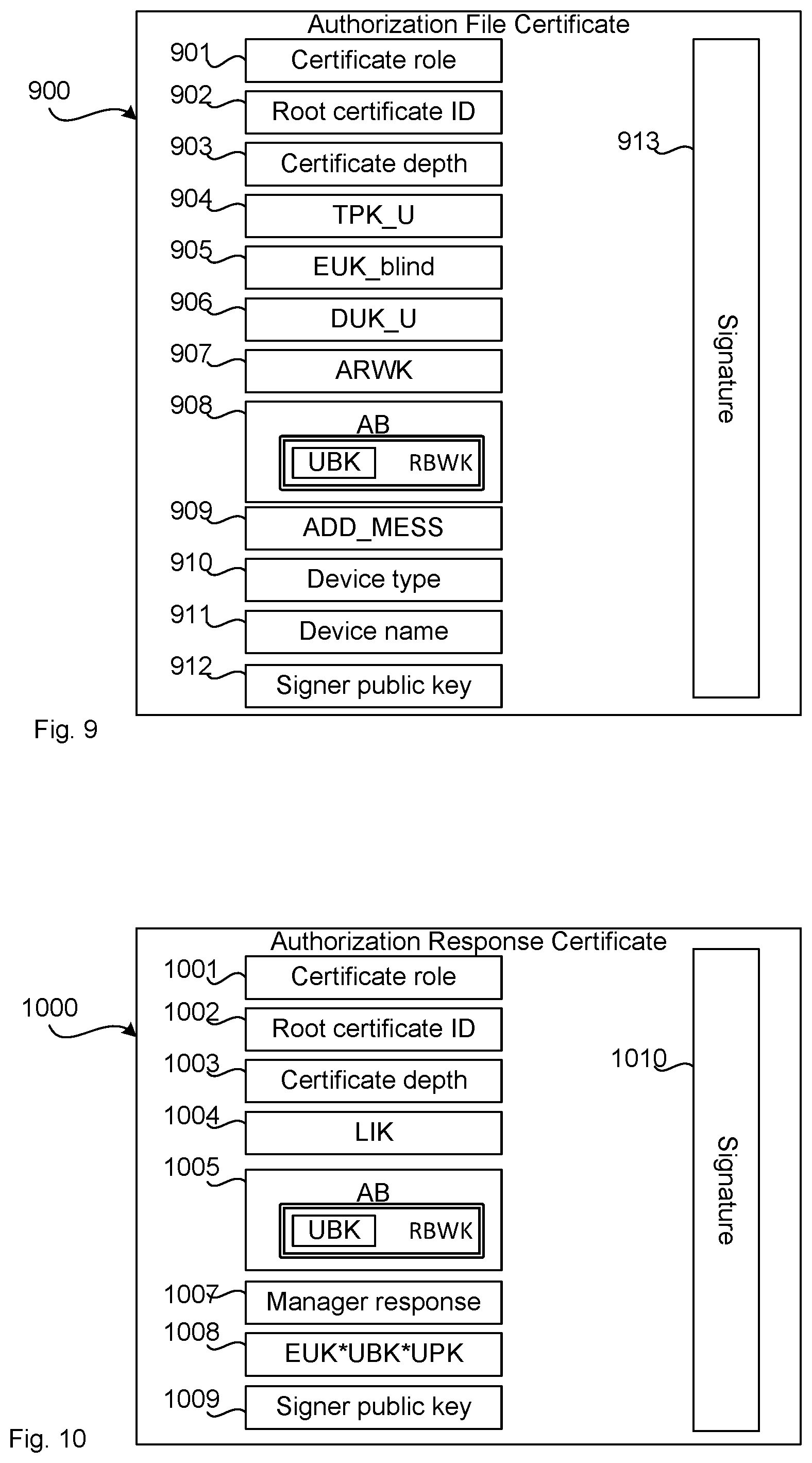 Authorization File Certificate

900

901 Certificate role

902 Root certificate ID

903 Certificate depth

904 TPK_U

905 EUK_blind

906 DUK_U

907 ARWK

908 AB

UBK RBWK

909 ADD_MESS

910 Device type

911 Device name

912 Signer public key

913

Signature

Fig. 9

Authorization Response Certificate

1000

1001 Certificate role

1002 Root certificate ID

1003 Certificate depth

1004 LIK

1005 AB

UBK RBWK

1007 Manager response

1008 EUK*UBK*UPK

1009 Signer public key

1010

Signature

Fig. 10